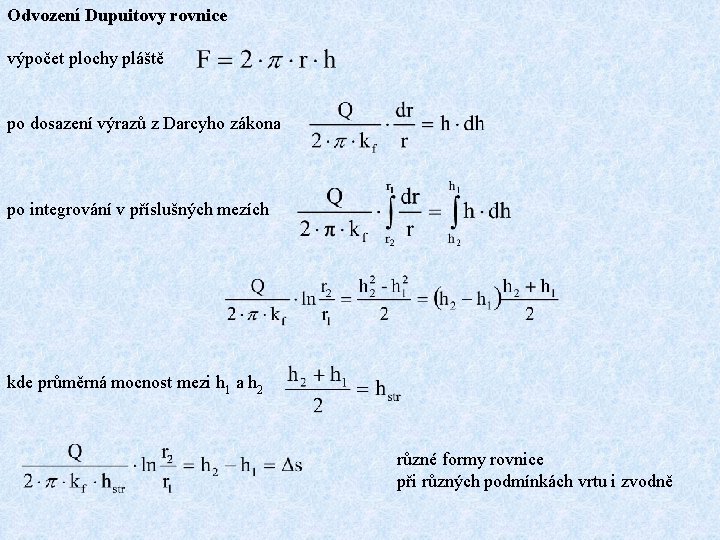 Odvození Dupuitovy rovnice

výpočet plochy pláště $F = 2 \cdot \pi \cdot r \cdot h$

po dosazení výrazů z Darcyho zákona $\frac{Q}{2 \cdot \pi \cdot k_f} \cdot \frac{dr}{r} = h \cdot dh$

po integrování v příslušných mezích $\frac{Q}{2 \cdot \pi \cdot k_f} \cdot \int_{r_2}^{r_1} \frac{dr}{r} = \int_{h_2}^{h_1} h \cdot dh$

$\frac{Q}{2 \cdot \pi \cdot k_f} \cdot \ln \frac{r_2}{r_1} = \frac{h_2^2 - h_1^2}{2} = (h_2 - h_1) \frac{h_2 + h_1}{2}$

kde průměrná mocnost mezi $h_1$ a $h_2$ $\frac{h_2 + h_1}{2} = h_{str}$

$\frac{Q}{2 \cdot \pi \cdot k_f \cdot h_{str}} \cdot \ln \frac{r_2}{r_1} = h_2 - h_1 = \Delta s$

různé formy rovnice
při různých podmínkách vrtu i zvodně